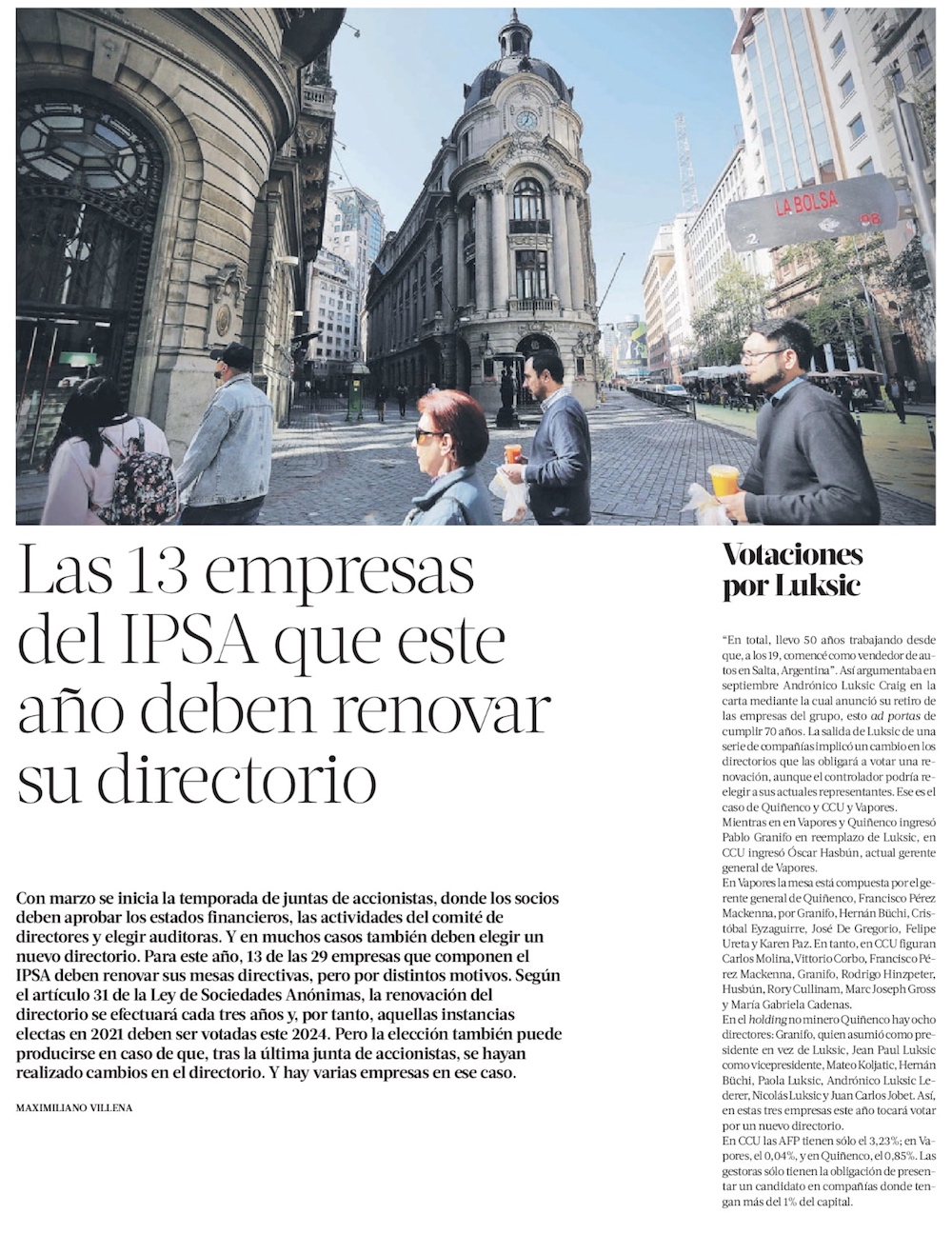 LA BOLSA
2
98

Las 13 empresas del IPSA que este año deben renovar su directorio

Con marzo se inicia la temporada de juntas de accionistas, donde los socios deben aprobar los estados financieros, las actividades del comité de directores y elegir auditoras. Y en muchos casos también deben elegir un nuevo directorio. Para este año, 13 de las 29 empresas que componen el IPSA deben renovar sus mesas directivas, pero por distintos motivos. Según el artículo 31 de la Ley de Sociedades Anónimas, la renovación del directorio se efectuará cada tres años y, por tanto, aquellas instancias electas en 2021 deben ser votadas este 2024. Pero la elección también puede producirse en caso de que, tras la última junta de accionistas, se hayan realizado cambios en el directorio. Y hay varias empresas en ese caso.

MAXIMILIANO VILLENA

Votaciones por Luksic

"En total, llevo 50 años trabajando desde que, a los 19, comencé como vendedor de autos en Salta, Argentina". Así argumentaba en septiembre Andrónico Luksic Craig en la carta mediante la cual anunció su retiro de las empresas del grupo, esto ad portas de cumplir 70 años. La salida de Luksic de una serie de compañías implicó un cambio en los directorios que las obligará a votar una renovación, aunque el controlador podría reelegir a sus actuales representantes. Ese es el caso de Quiñenco y CCU y Vapores.
Mientras en en Vapores y Quiñenco ingresó Pablo Granifo en reemplazo de Luksic, en CCU ingresó Óscar Hasbún, actual gerente general de Vapores.
En Vapores la mesa está compuesta por el gerente general de Quiñenco, Francisco Pérez Mackenna, por Granifo, Hernán Büchi, Cristóbal Eyzaguirre, José De Gregorio, Felipe Ureta y Karen Paz. En tanto, en CCU figuran Carlos Molina, Vittorio Corbo, Francisco Pérez Mackenna, Granifo, Rodrigo Hinzpeter, Husbún, Rory Cullinam, Marc Joseph Gross y María Gabriela Cadenas.
En el holding no minero Quiñenco hay ocho directores: Granifo, quien asumió como presidente en vez de Luksic, Jean Paul Luksic como vicepresidente, Mateo Koljatic, Hernán Büchi, Paola Luksic, Andrónico Luksic Lederer, Nicolás Luksic y Juan Carlos Jobet. Así, en estas tres empresas este año tocará votar por un nuevo directorio.
En CCU las AFP tienen sólo el 3,23%; en Vapores, el 0,04%, y en Quiñenco, el 0,85%. Las gestoras sólo tienen la obligación de presentar un candidato en compañías donde tengan más del 1% del capital.